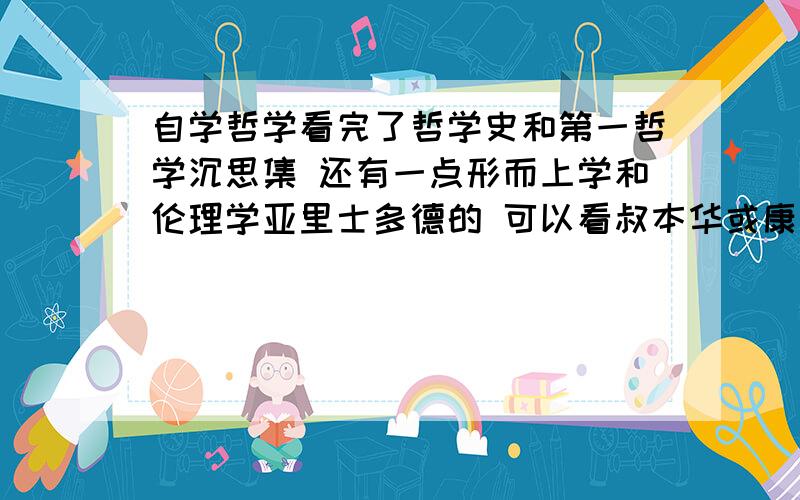 自学哲学看完了哲学史和第一哲学沉思集 还有一点形而上学和伦理学亚里士多德的 可以看叔本华或康